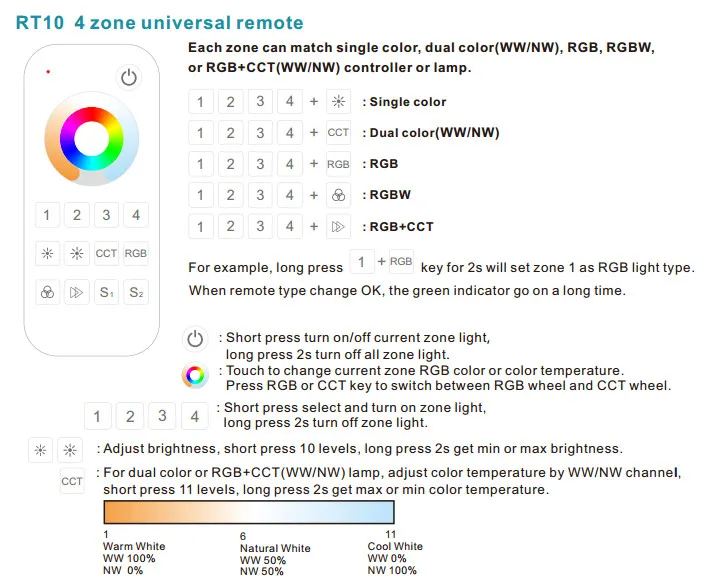 RT10 4 zone universal remote

1 2 3 4
CCT RGB
S1 S2

Each zone can match single color, dual color(WW/NW), RGB, RGBW, or RGB+CCT(WW/NW) controller or lamp.

1 2 3 4 + : Single color
1 2 3 4 + CCT : Dual color(WW/NW)
1 2 3 4 + RGB : RGB
1 2 3 4 + : RGBW
1 2 3 4 + : RGB+CCT

For example, long press 1 + RGB key for 2s will set zone 1 as RGB light type. When remote type change OK, the green indicator go on a long time.

: Short press turn on/off current zone light, long press 2s turn off all zone light.
: Touch to change current zone RGB color or color temperature. Press RGB or CCT key to switch between RGB wheel and CCT wheel.
1 2 3 4 : Short press select and turn on zone light, long press 2s turn off zone light.
: Adjust brightness, short press 10 levels, long press 2s get min or max brightness.
CCT : For dual color or RGB+CCT(WW/NW) lamp, adjust color temperature by WW/NW channel, short press 11 levels, long press 2s get max or min color temperature.

1
Warm White
WW 100%
NW 0%

6
Natural White
WW 50%
NW 50%

11
Cool White
WW 0%
NW 100%